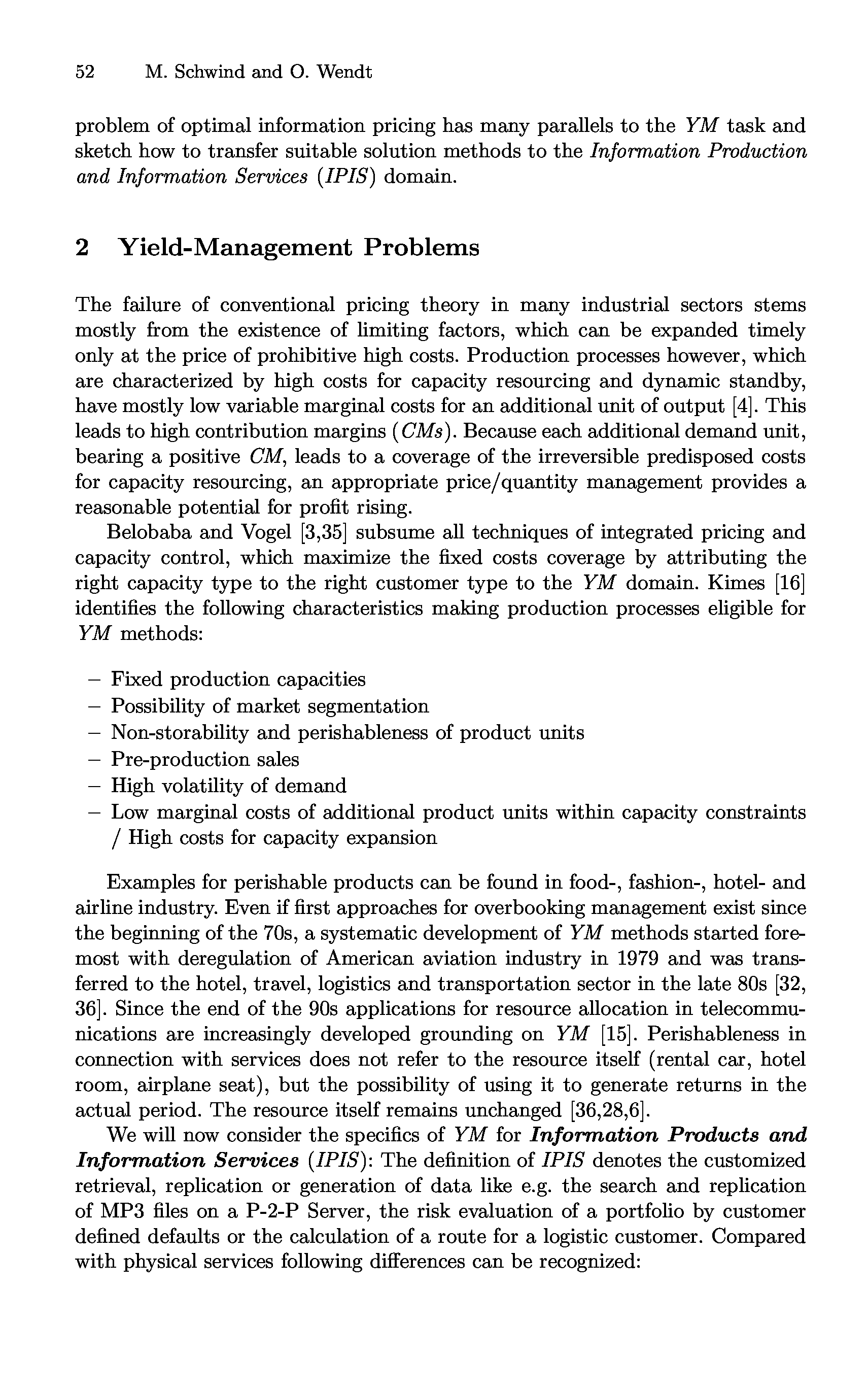 52 M. Schwind and O. Wendt

problem of optimal information pricing has many parallels to the YM task and sketch how to transfer suitable solution methods to the Information Production and Information Services (IPIS) domain.

2 Yield-Management Problems

The failure of conventional pricing theory in many industrial sectors stems mostly from the existence of limiting factors, which can be expanded timely only at the price of prohibitive high costs. Production processes however, which are characterized by high costs for capacity resourcing and dynamic standby, have mostly low variable marginal costs for an additional unit of output [4]. This leads to high contribution margins (CMs). Because each additional demand unit, bearing a positive CM, leads to a coverage of the irreversible predisposed costs for capacity resourcing, an appropriate price/quantity management provides a reasonable potential for profit rising.

Belobaba and Vogel [3,35] subsume all techniques of integrated pricing and capacity control, which maximize the fixed costs coverage by attributing the right capacity type to the right customer type to the YM domain. Kimes [16] identifies the following characteristics making production processes eligible for YM methods:

– Fixed production capacities
– Possibility of market segmentation
– Non-storability and perishableness of product units
– Pre-production sales
– High volatility of demand
– Low marginal costs of additional product units within capacity constraints / High costs for capacity expansion

Examples for perishable products can be found in food-, fashion-, hotel- and airline industry. Even if first approaches for overbooking management exist since the beginning of the 70s, a systematic development of YM methods started foremost with deregulation of American aviation industry in 1979 and was transferred to the hotel, travel, logistics and transportation sector in the late 80s [32, 36]. Since the end of the 90s applications for resource allocation in telecommunications are increasingly developed grounding on YM [15]. Perishableness in connection with services does not refer to the resource itself (rental car, hotel room, airplane seat), but the possibility of using it to generate returns in the actual period. The resource itself remains unchanged [36,28,6].

We will now consider the specifics of YM for Information Products and Information Services (IPIS): The definition of IPIS denotes the customized retrieval, replication or generation of data like e.g. the search and replication of MP3 files on a P-2-P Server, the risk evaluation of a portfolio by customer defined defaults or the calculation of a route for a logistic customer. Compared with physical services following differences can be recognized: